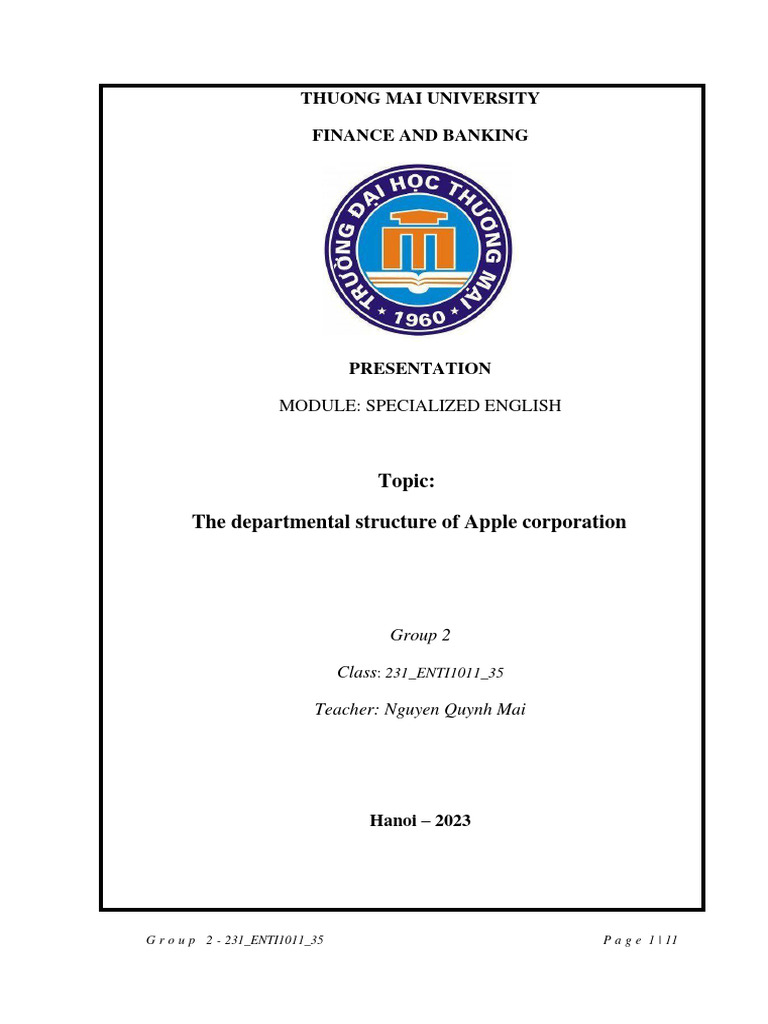 THUONG MAI UNIVERSITY

FINANCE AND BANKING

TRƯỜNG ĐẠI HỌC THƯƠNG MẠI

1960

PRESENTATION

MODULE: SPECIALIZED ENGLISH

Topic:

The departmental structure of Apple corporation

Group 2

Class: 231_ENTI1011_35

Teacher: Nguyen Quynh Mai

Hanoi – 2023

Group 2 - 231_ENTI1011_35

Page 1 | 11